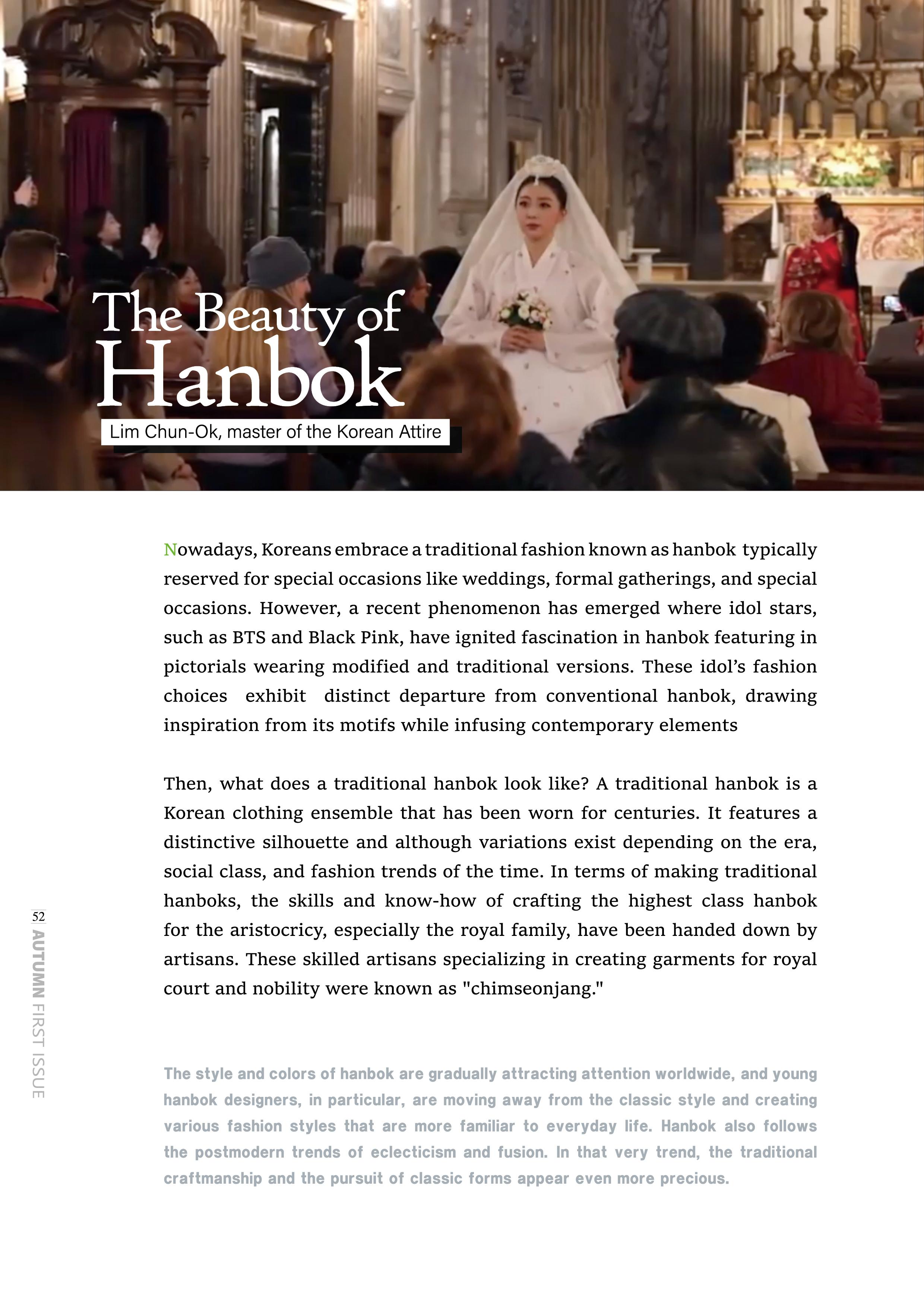 The Beauty of Hanbok

Lim Chun-Ok, master of the Korean Attire

Nowadays, Koreans embrace a traditional fashion known as hanbok typically reserved for special occasions like weddings, formal gatherings, and special occasions. However, a recent phenomenon has emerged where idol stars, such as BTS and Black Pink, have ignited fascination in hanbok featuring in pictorials wearing modified and traditional versions. These idol's fashion choices exhibit distinct departure from conventional hanbok, drawing inspiration from its motifs while infusing contemporary elements

Then, what does a traditional hanbok look like? A traditional hanbok is a Korean clothing ensemble that has been worn for centuries. It features a distinctive silhouette and although variations exist depending on the era, social class, and fashion trends of the time. In terms of making traditional hanboks, the skills and know-how of crafting the highest class hanbok for the aristocricy, especially the royal family, have been handed down by artisans. These skilled artisans specializing in creating garments for royal court and nobility were known as "chimseonjang."

The style and colors of hanbok are gradually attracting attention worldwide, and young hanbok designers, in particular, are moving away from the classic style and creating various fashion styles that are more familiar to everyday life. Hanbok also follows the postmodern trends of eclecticism and fusion. In that very trend, the traditional craftmanship and the pursuit of classic forms appear even more precious.

52 AUTUMN FIRST ISSUE